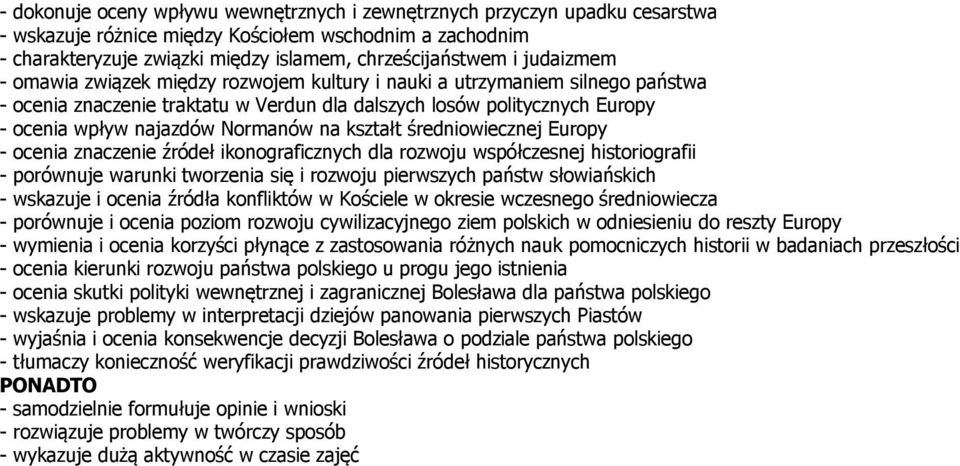 - dokonuje oceny wpływu wewnętrznych i zewnętrznych przyczyn upadku cesarstwa
- wskazuje różnice między Kościołem wschodnim a zachodnim
- charakteryzuje związki między islamem, chrześcijaństwem i judaizmem
- omawia związek między rozwojem kultury i nauki a utrzymaniem silnego państwa
- ocenia znaczenie traktatu w Verdun dla dalszych losów politycznych Europy
- ocenia wpływ najazdów Normanów na kształt średniowiecznej Europy
- ocenia znaczenie źródeł ikonograficznych dla rozwoju współczesnej historiografii
- porównuje warunki tworzenia się i rozwoju pierwszych państw słowiańskich
- wskazuje i ocenia źródła konfliktów w Kościele w okresie wczesnego średniowiecza
- porównuje i ocenia poziom rozwoju cywilizacyjnego ziem polskich w odniesieniu do reszty Europy
- wymienia i ocenia korzyści płynące z zastosowania różnych nauk pomocniczych historii w badaniach przeszłości
- ocenia kierunki rozwoju państwa polskiego u progu jego istnienia
- ocenia skutki polityki wewnętrznej i zagranicznej Bolesława dla państwa polskiego
- wskazuje problemy w interpretacji dziejów panowania pierwszych Piastów
- wyjaśnia i ocenia konsekwencje decyzji Bolesława o podziale państwa polskiego
- tłumaczy konieczność weryfikacji prawdziwości źródeł historycznych
PONADTO
- samodzielnie formułuje opinie i wnioski
- rozwiązuje problemy w twórczy sposób
- wykazuje dużą aktywność w czasie zajęć